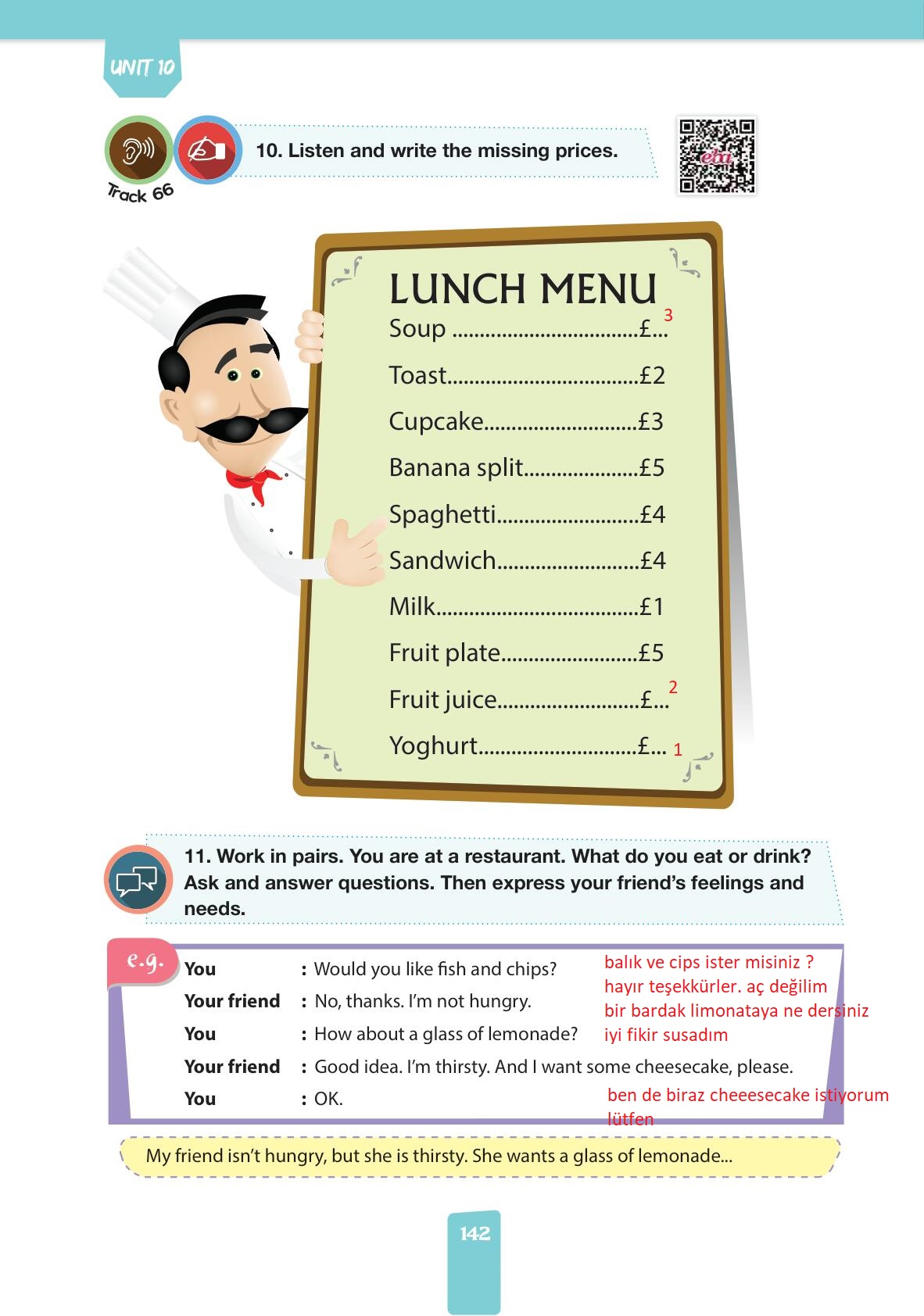 UNIT 10

Track 66

10. Listen and write the missing prices.

LUNCH MENU
Soup £... 3
Toast £2
Cupcake £3
Banana split £5
Spaghetti £4
Sandwich £4
Milk £1
Fruit plate £5
Fruit juice £... 2
Yoghurt £... 1

11. Work in pairs. You are at a restaurant. What do you eat or drink? Ask and answer questions. Then express your friend's feelings and needs.

e.g.
You : Would you like fish and chips?
Your friend : No, thanks. I'm not hungry.
You : How about a glass of lemonade?
Your friend : Good idea. I'm thirsty. And I want some cheesecake, please.
You : OK.

balık ve cips ister misiniz ?
hayır teşekkürler. aç değilim
bir bardak limonataya ne dersiniz
iyi fikir susadım
ben de biraz cheeesecake istiyorum lütfen

My friend isn't hungry, but she is thirsty. She wants a glass of lemonade...

142